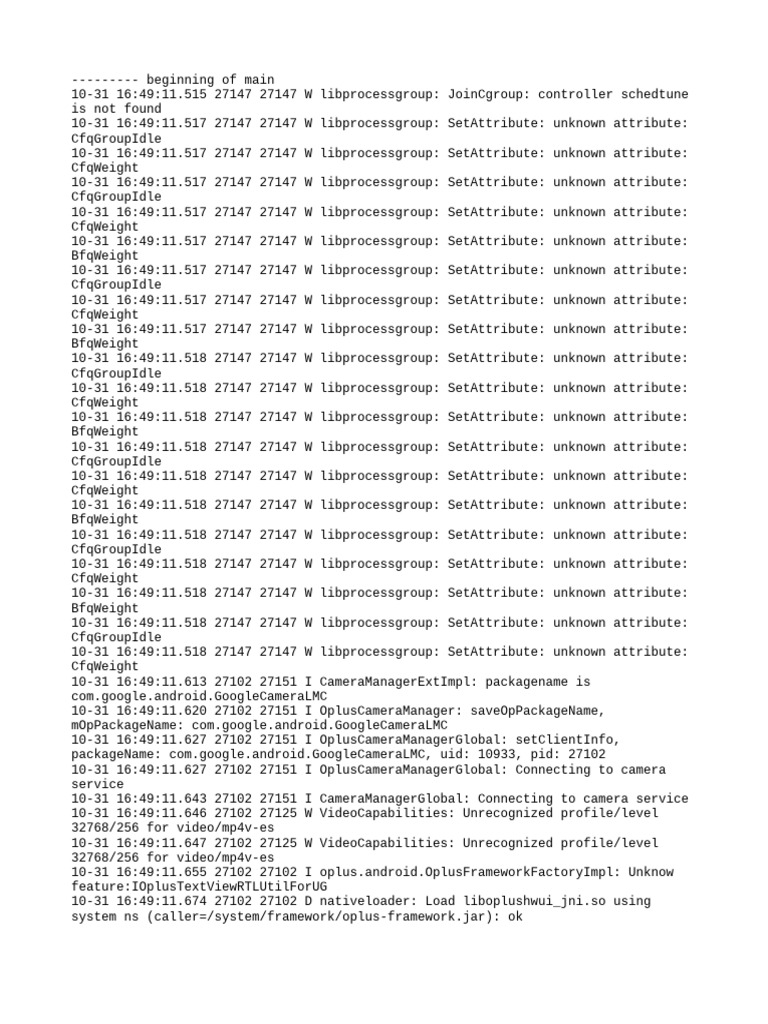 --------- beginning of main
10-31 16:49:11.515 27147 27147 W libprocessgroup: JoinCgroup: controller schedtune is not found
10-31 16:49:11.517 27147 27147 W libprocessgroup: SetAttribute: unknown attribute: CfqGroupIdle
10-31 16:49:11.517 27147 27147 W libprocessgroup: SetAttribute: unknown attribute: CfqWeight
10-31 16:49:11.517 27147 27147 W libprocessgroup: SetAttribute: unknown attribute: CfqGroupIdle
10-31 16:49:11.517 27147 27147 W libprocessgroup: SetAttribute: unknown attribute: CfqWeight
10-31 16:49:11.517 27147 27147 W libprocessgroup: SetAttribute: unknown attribute: BfqWeight
10-31 16:49:11.517 27147 27147 W libprocessgroup: SetAttribute: unknown attribute: CfqGroupIdle
10-31 16:49:11.517 27147 27147 W libprocessgroup: SetAttribute: unknown attribute: CfqWeight
10-31 16:49:11.517 27147 27147 W libprocessgroup: SetAttribute: unknown attribute: BfqWeight
10-31 16:49:11.518 27147 27147 W libprocessgroup: SetAttribute: unknown attribute: CfqGroupIdle
10-31 16:49:11.518 27147 27147 W libprocessgroup: SetAttribute: unknown attribute: CfqWeight
10-31 16:49:11.518 27147 27147 W libprocessgroup: SetAttribute: unknown attribute: BfqWeight
10-31 16:49:11.518 27147 27147 W libprocessgroup: SetAttribute: unknown attribute: CfqGroupIdle
10-31 16:49:11.518 27147 27147 W libprocessgroup: SetAttribute: unknown attribute: CfqWeight
10-31 16:49:11.518 27147 27147 W libprocessgroup: SetAttribute: unknown attribute: BfqWeight
10-31 16:49:11.518 27147 27147 W libprocessgroup: SetAttribute: unknown attribute: CfqGroupIdle
10-31 16:49:11.518 27147 27147 W libprocessgroup: SetAttribute: unknown attribute: CfqWeight
10-31 16:49:11.518 27147 27147 W libprocessgroup: SetAttribute: unknown attribute: BfqWeight
10-31 16:49:11.518 27147 27147 W libprocessgroup: SetAttribute: unknown attribute: CfqGroupIdle
10-31 16:49:11.518 27147 27147 W libprocessgroup: SetAttribute: unknown attribute: CfqWeight
10-31 16:49:11.613 27102 27151 I CameraManagerExtImpl: packagename is com.google.android.GoogleCameraLMC
10-31 16:49:11.620 27102 27151 I OplusCameraManager: saveOpPackageName, mOpPackageName: com.google.android.GoogleCameraLMC
10-31 16:49:11.627 27102 27151 I OplusCameraManagerGlobal: setClientInfo, packageName: com.google.android.GoogleCameraLMC, uid: 10933, pid: 27102
10-31 16:49:11.627 27102 27151 I OplusCameraManagerGlobal: Connecting to camera service
10-31 16:49:11.643 27102 27151 I CameraManagerGlobal: Connecting to camera service
10-31 16:49:11.646 27102 27125 W VideoCapabilities: Unrecognized profile/level 32768/256 for video/mp4v-es
10-31 16:49:11.647 27102 27125 W VideoCapabilities: Unrecognized profile/level 32768/256 for video/mp4v-es
10-31 16:49:11.655 27102 27102 I oplus.android.OplusFrameworkFactoryImpl: Unknow feature:IOplusTextViewRTLUtilForUG
10-31 16:49:11.674 27102 27102 D nativeloader: Load liboplushwui_jni.so using system ns (caller=/system/framework/oplus-framework.jar): ok